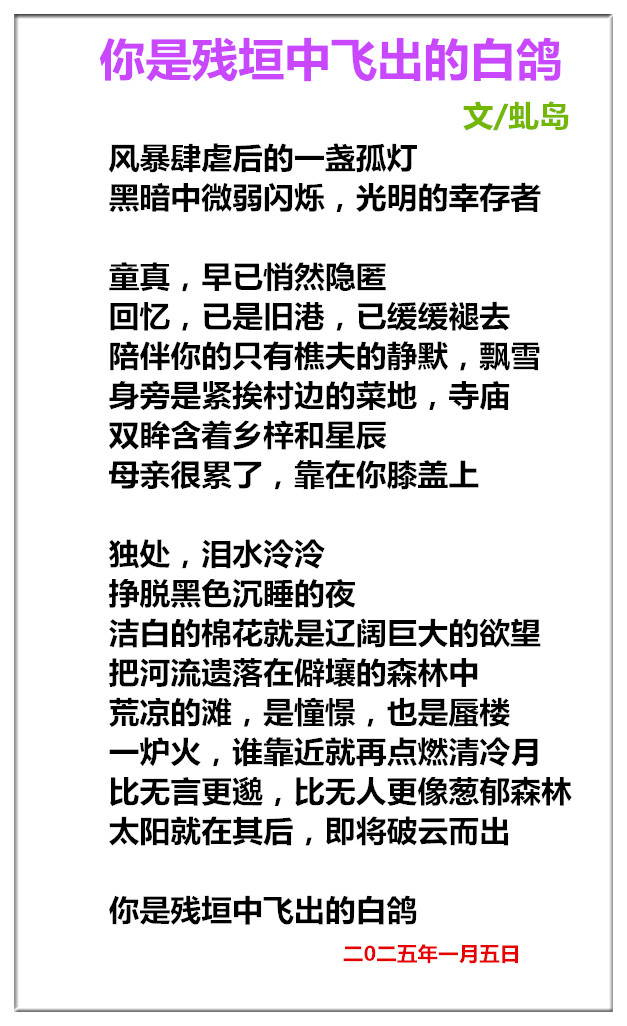 你是残垣中飞出的白鸽

文/虬岛

风暴肆虐后的一盏孤灯
黑暗中微弱闪烁，光明的幸存者

童真，早已悄然隐匿
回忆，已是旧港，已缓缓褪去
陪伴你的只有樵夫的静默，飘雪
身旁是紧挨村边的菜地，寺庙
双眸含着乡梓和星辰
母亲很累了，靠在你膝盖上

独处，泪水泠泠
挣脱黑色沉睡的夜
洁白的棉花就是辽阔巨大的欲望
把河流遗落在僻壤的森林中
荒凉的滩，是憧憬，也是蜃楼
一炉火，谁靠近就再点燃清冷月
比无言更邈，比无人更像葱郁森林
太阳就在其后，即将破云而出

你是残垣中飞出的白鸽

二〇二五年一月五日